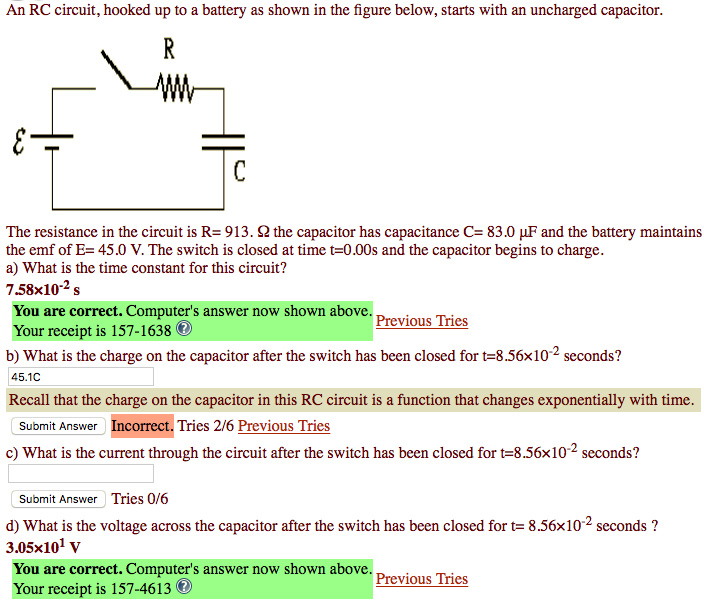 An RC circuit, hooked up to a battery as shown in the figure below, starts with an uncharged capacitor.

R

$\mathcal{E}$

C

The resistance in the circuit is R= 913. Ω the capacitor has capacitance C= 83.0 μF and the battery maintains the emf of E= 45.0 V. The switch is closed at time t=0.00s and the capacitor begins to charge.
a) What is the time constant for this circuit?
$7.58\times10^{-2}$ s

You are correct. Computer's answer now shown above.
Your receipt is 157-1638

Previous Tries

b) What is the charge on the capacitor after the switch has been closed for t=$8.56\times10^{-2}$ seconds?

45.1C

Recall that the charge on the capacitor in this RC circuit is a function that changes exponentially with time.

Submit Answer Incorrect. Tries 2/6 Previous Tries

c) What is the current through the circuit after the switch has been closed for t=$8.56\times10^{-2}$ seconds?

Submit Answer Tries 0/6

d) What is the voltage across the capacitor after the switch has been closed for t= $8.56\times10^{-2}$ seconds ?
$3.05\times10^{1}$ V

You are correct. Computer's answer now shown above.
Your receipt is 157-4613

Previous Tries